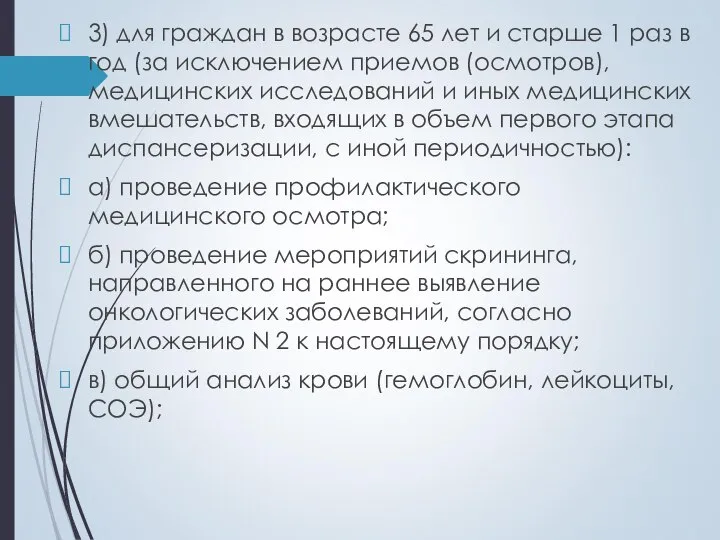 3) для граждан в возрасте 65 лет и старше 1 раз в год (за исключением приемов (осмотров), медицинских исследований и иных медицинских вмешательств, входящих в объем первого этапа диспансеризации, с иной периодичностью):

а) проведение профилактического медицинского осмотра;

б) проведение мероприятий скрининга, направленного на раннее выявление онкологических заболеваний, согласно приложению N 2 к настоящему порядку;

в) общий анализ крови (гемоглобин, лейкоциты, СОЭ);